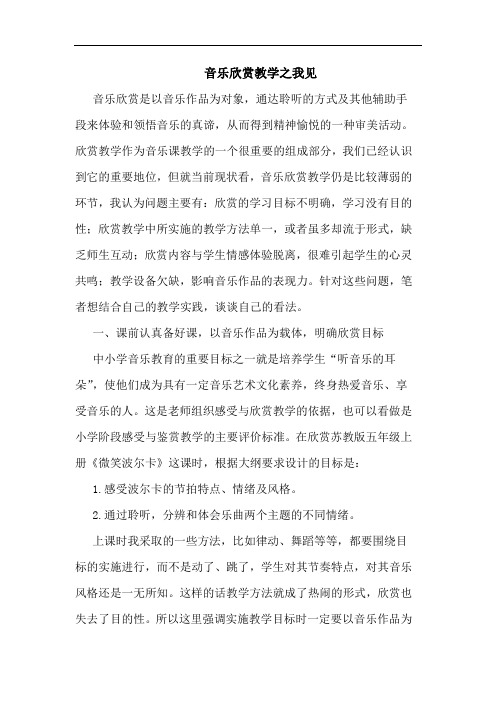 音乐欣赏教学之我见

音乐欣赏是以音乐作品为对象，通达聆听的方式及其他辅助手段来体验和领悟音乐的真谛，从而得到精神愉悦的一种审美活动。欣赏教学作为音乐课教学的一个很重要的组成部分，我们已经认识到它的重要地位，但就当前现状看，音乐欣赏教学仍是比较薄弱的环节，我认为问题主要有：欣赏的学习目标不明确，学习没有目的性；欣赏教学中所实施的教学方法单一，或者虽多却流于形式，缺乏师生互动；欣赏内容与学生情感体验脱离，很难引起学生的心灵共鸣；教学设备欠缺，影响音乐作品的表现力。针对这些问题，笔者想结合自己的教学实践，谈谈自己的看法。

一、课前认真备好课，以音乐作品为载体，明确欣赏目标

中小学音乐教育的重要目标之一就是培养学生“听音乐的耳朵”，使他们成为具有一定音乐艺术文化素养，终身热爱音乐、享受音乐的人。这是老师组织感受与欣赏教学的依据，也可以看做是小学阶段感受与鉴赏教学的主要评价标准。在欣赏苏教版五年级上册《微笑波尔卡》这课时，根据大纲要求设计的目标是：

1.感受波尔卡的节拍特点、情绪及风格。

2.通过聆听，分辨和体会乐曲两个主题的不同情绪。

上课时我采取的一些方法，比如律动、舞蹈等等，都要围绕目标的实施进行，而不是动了、跳了，学生对其节奏特点，对其音乐风格还是一无所知。这样的话教学方法就成了热闹的形式，欣赏也失去了目的性。所以这里强调实施教学目标时一定要以音乐作品为